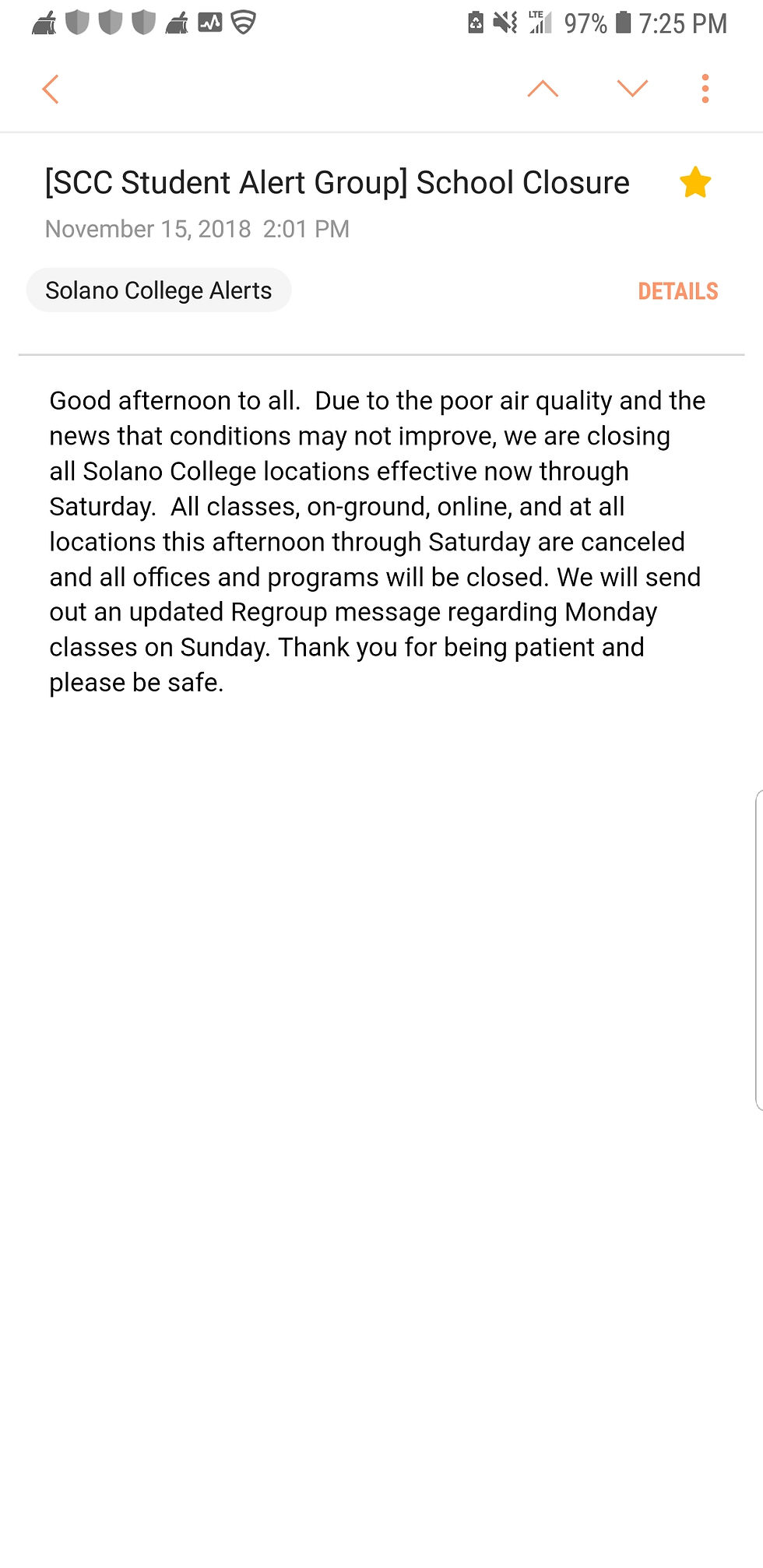 LTE 97% 7:25 PM

[SCC Student Alert Group] School Closure

November 15, 2018 2:01 PM

Solano College Alerts

DETAILS

Good afternoon to all. Due to the poor air quality and the news that conditions may not improve, we are closing all Solano College locations effective now through Saturday. All classes, on-ground, online, and at all locations this afternoon through Saturday are canceled and all offices and programs will be closed. We will send out an updated Regroup message regarding Monday classes on Sunday. Thank you for being patient and please be safe.